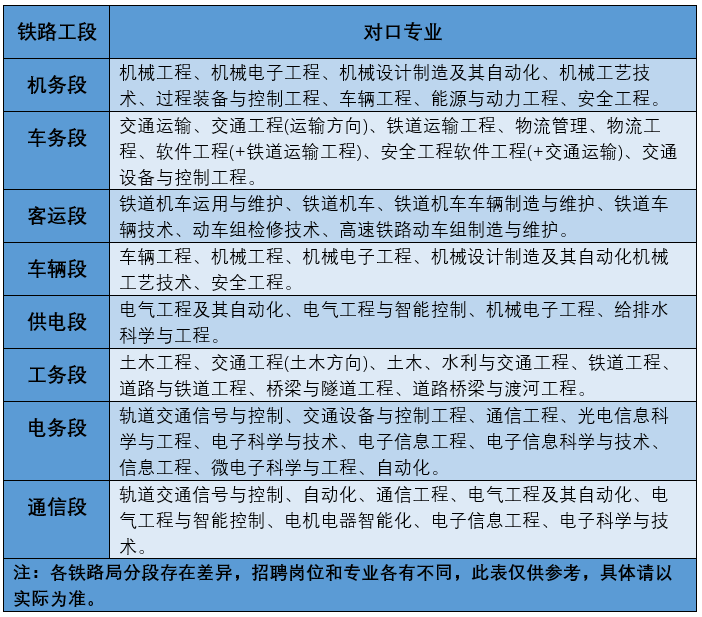 | 铁路工段 | 对口专业 |
|---|---|
| 机务段 | 机械工程、机械电子工程、机械设计制造及其自动化、机械工艺技术、过程装备与控制工程、车辆工程、能源与动力工程、安全工程。 |
| 车务段 | 交通运输、交通工程(运输方向)、铁道运输工程、物流管理、物流工程、软件工程(+铁道运输工程)、安全工程软件工程(+交通运输)、交通设备与控制工程。 |
| 客运段 | 铁道机车运用与维护、铁道机车、铁道机车车辆制造与维护、铁道车辆技术、动车组检修技术、高速铁路动车组制造与维护。 |
| 车辆段 | 车辆工程、机械工程、机械电子工程、机械设计制造及其自动化机械工艺技术、安全工程。 |
| 供电段 | 电气工程及其自动化、电气工程与智能控制、机械电子工程、给排水科学与工程。 |
| 工务段 | 土木工程、交通工程(土木方向)、土木、水利与交通工程、铁道工程、道路与铁道工程、桥梁与隧道工程、道路桥梁与渡河工程。 |
| 电务段 | 轨道交通信号与控制、交通设备与控制工程、通信工程、光电信息科学与工程、电子科学与技术、电子信息工程、电子信息科学与技术、信息工程、微电子科学与工程、自动化。 |
| 通信段 | 轨道交通信号与控制、自动化、通信工程、电气工程及其自动化、电气工程与智能控制、电机电器智能化、电子信息工程、电子科学与技术。 |

注：各铁路局分段存在差异，招聘岗位和专业各有不同，此表仅供参考，具体请以实际为准。